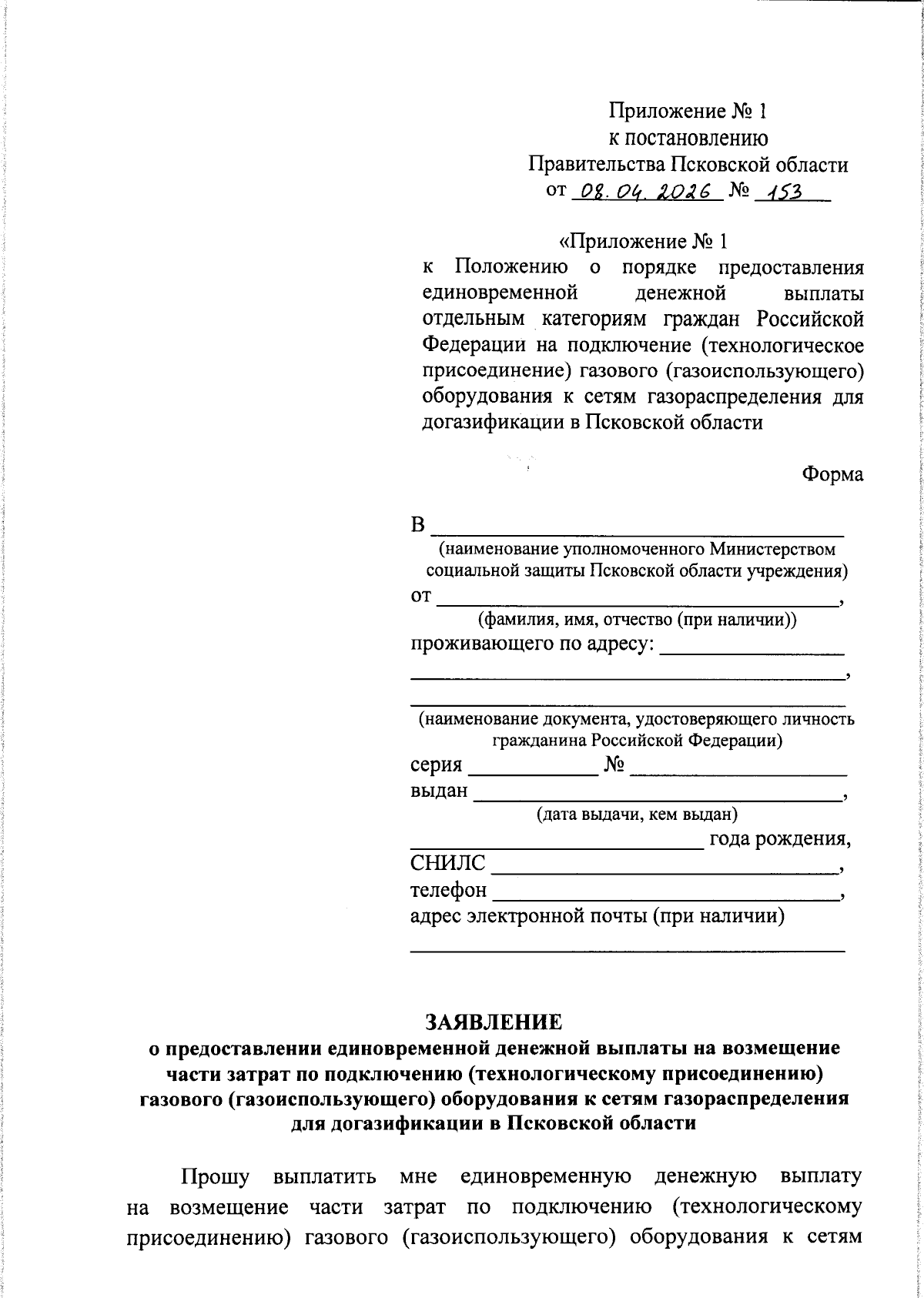 Приложение № 1
к постановлению
Правительства Псковской области
от 08.04.2026 № 153

«Приложение № 1
к Положению о порядке предоставления единовременной денежной выплаты отдельным категориям граждан Российской Федерации на подключение (технологическое присоединение) газового (газоиспользующего) оборудования к сетям газораспределения для догазификации в Псковской области

Форма

В ____
(наименование уполномоченного Министерством социальной защиты Псковской области учреждения)
от ____,
(фамилия, имя, отчество (при наличии))
проживающего по адресу: ____
____,
____
(наименование документа, удостоверяющего личность гражданина Российской Федерации)
серия ____ № ____
выдан ____,
(дата выдачи, кем выдан)
____ года рождения,
СНИЛС ____,
телефон ____,
адрес электронной почты (при наличии)
____

ЗАЯВЛЕНИЕ
о предоставлении единовременной денежной выплаты на возмещение части затрат по подключению (технологическому присоединению) газового (газоиспользующего) оборудования к сетям газораспределения для догазификации в Псковской области

Прошу выплатить мне единовременную денежную выплату на возмещение части затрат по подключению (технологическому присоединению) газового (газоиспользующего) оборудования к сетям